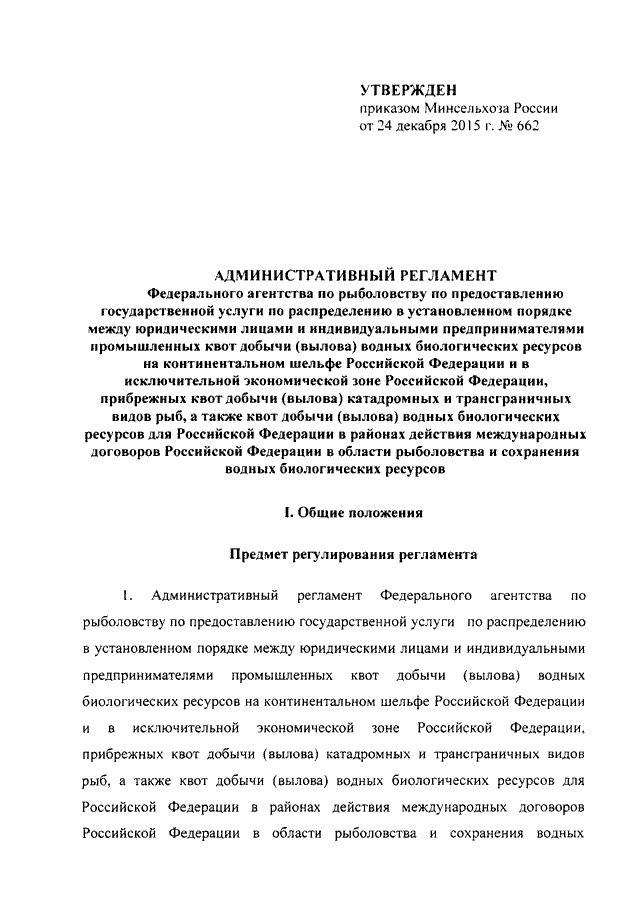 УТВЕРЖДЕН
приказом Минсельхоза России
от 24 декабря 2015 г. № 662

АДМИНИСТРАТИВНЫЙ РЕГЛАМЕНТ
Федерального агентства по рыболовству по предоставлению государственной услуги по распределению в установленном порядке между юридическими лицами и индивидуальными предпринимателями промышленных квот добычи (вылова) водных биологических ресурсов на континентальном шельфе Российской Федерации и в исключительной экономической зоне Российской Федерации, прибрежных квот добычи (вылова) катадромных и трансграничных видов рыб, а также квот добычи (вылова) водных биологических ресурсов для Российской Федерации в районах действия международных договоров Российской Федерации в области рыболовства и сохранения водных биологических ресурсов

I. Общие положения

Предмет регулирования регламента

1. Административный регламент Федерального агентства по рыболовству по предоставлению государственной услуги по распределению в установленном порядке между юридическими лицами и индивидуальными предпринимателями промышленных квот добычи (вылова) водных биологических ресурсов на континентальном шельфе Российской Федерации и в исключительной экономической зоне Российской Федерации, прибрежных квот добычи (вылова) катадромных и трансграничных видов рыб, а также квот добычи (вылова) водных биологических ресурсов для Российской Федерации в районах действия международных договоров Российской Федерации в области рыболовства и сохранения водных